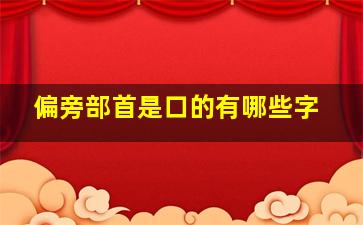 偏旁部首是口的有哪些字